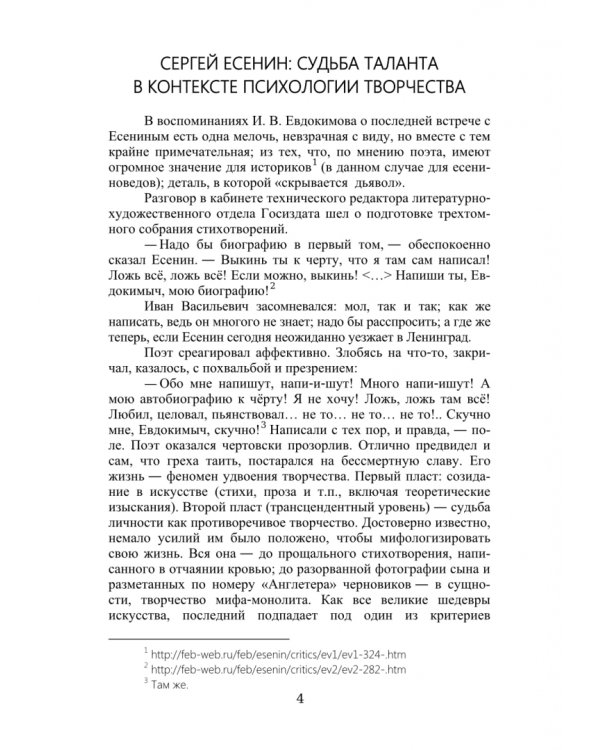 СЕРГЕЙ ЕСЕНИН: СУДЬБА ТАЛАНТА
В КОНТЕКСТЕ ПСИХОЛОГИИ ТВОРЧЕСТВА

В воспоминаниях И. В. Евдокимова о последней встрече с Есениным есть одна мелочь, невзрачная с виду, но вместе с тем крайне примечательная; из тех, что, по мнению поэта, имеют огромное значение для историков$^1$ (в данном случае для есениноведов); деталь, в которой «скрывается дьявол».

Разговор в кабинете технического редактора литературно-художественного отдела Госиздата шел о подготовке трехтомного собрания стихотворений.

— Надо бы биографию в первый том, — обеспокоенно сказал Есенин. — Выкинь ты к черту, что я там сам написал! Ложь всё, ложь всё! Если можно, выкинь! <…> Напиши ты, Евдокимыч, мою биографию!$^2$

Иван Васильевич засомневался: мол, так и так; как же написать, ведь он многого не знает; надо бы расспросить; а где же теперь, если Есенин сегодня неожиданно уезжает в Ленинград.

Поэт среагировал аффективно. Злобясь на что-то, закричал, казалось, с похвальбой и презрением:

— Обо мне напишут, напи-и-шут! Много напи-ишут! А мою автобиографию к чёрту! Я не хочу! Ложь, ложь там всё! Любил, целовал, пьянствовал… не то… не то… не то!.. Скучно мне, Евдокимыч, скучно!$^3$ Написали с тех пор, и правда, — поле. Поэт оказался чертовски прозорлив. Отлично предвидел и сам, что греха таить, постарался на бессмертную славу. Его жизнь — феномен удвоения творчества. Первый пласт: созидание в искусстве (стихи, проза и т.п., включая теоретические изыскания). Второй пласт (трансцендентный уровень) — судьба личности как противоречивое творчество. Достоверно известно, немало усилий им было положено, чтобы мифологизировать свою жизнь. Вся она — до прощального стихотворения, написанного в отчаянии кровью; до разорванной фотографии сына и разметанных по номеру «Англетера» черновиков — в сущности, творчество мифа-монолита. Как все великие шедевры искусства, последний подпадает под один из критериев

$^1$ http://feb-web.ru/feb/esenin/critics/ev1/ev1-324-.htm
$^2$ http://feb-web.ru/feb/esenin/critics/ev2/ev2-282-.htm
$^3$ Там же.

4